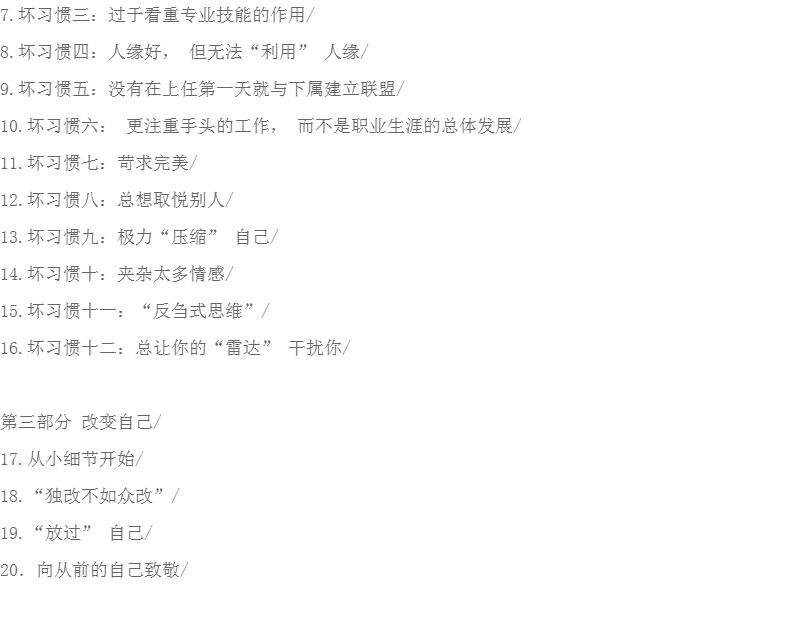 7.坏习惯三：过于看重专业技能的作用/

8.坏习惯四：人缘好，但无法“利用”人缘/

9.坏习惯五：没有在上任第一天就与下属建立联盟/

10.坏习惯六：更注重手头的工作，而不是职业生涯的总体发展/

11.坏习惯七：苛求完美/

12.坏习惯八：总想取悦别人/

13.坏习惯九：极力“压缩”自己/

14.坏习惯十：夹杂太多情感/

15.坏习惯十一：“反刍式思维”/

16.坏习惯十二：总让你的“雷达”干扰你/

第三部分 改变自己/

17.从小细节开始/

18.“独改不如众改”/

19.“放过”自己/

20.向从前的自己致敬/